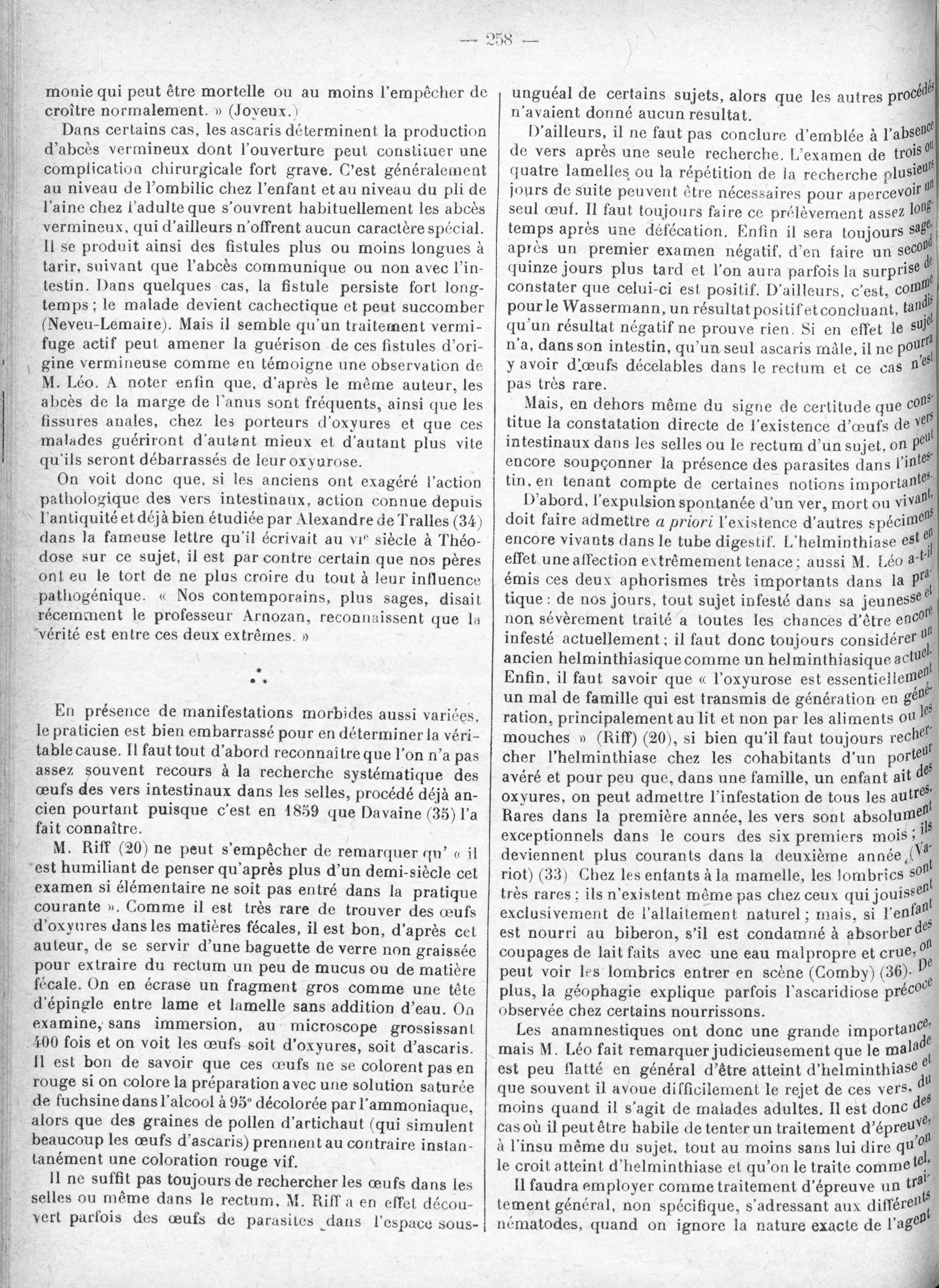 — 258 —

monie qui peut être mortelle ou au moins l'empêcher de croître normalement. » (Joyeux.)

Dans certains cas, les ascaris déterminent la production d'abcès vermineux dont l'ouverture peut constituer une complication chirurgicale fort grave. C'est généralement au niveau de l'ombilic chez l'enfant et au niveau du pli de l'aine chez l'adulte que s'ouvrent habituellement les abcès vermineux, qui d'ailleurs n'offrent aucun caractère spécial. Il se produit ainsi des fistules plus ou moins longues à tarir, suivant que l'abcès communique ou non avec l'intestin. Dans quelques cas, la fistule persiste fort longtemps ; le malade devient cachectique et peut succomber (Neveu-Lemaire). Mais il semble qu'un traitement vermifuge actif peut amener la guérison de ces fistules d'origine vermineuse comme en témoigne une observation de M. Léo. A noter enfin que, d'après le même auteur, les abcès de la marge de l'anus sont fréquents, ainsi que les fissures anales, chez les porteurs d'oxyures et que ces malades guériront d'autant mieux et d'autant plus vite qu'ils seront débarrassés de leur oxyurose.

On voit donc que, si les anciens ont exagéré l'action pathologique des vers intestinaux, action connue depuis l'antiquité et déjà bien étudiée par Alexandre de Tralles (34) dans la fameuse lettre qu'il écrivait au VIe siècle à Théodose sur ce sujet, il est par contre certain que nos pères ont eu le tort de ne plus croire du tout à leur influence pathogénique. « Nos contemporains, plus sages, disait récemment le professeur Arnozan, reconnaissent que la vérité est entre ces deux extrêmes. »

* * *

En présence de manifestations morbides aussi variées, le praticien est bien embarrassé pour en déterminer la véritable cause. Il faut tout d'abord reconnaître que l'on n'a pas assez souvent recours à la recherche systématique des œufs des vers intestinaux dans les selles, procédé déjà ancien pourtant puisque c'est en 1859 que Davaine (35) l'a fait connaître.

M. Riff (20) ne peut s'empêcher de remarquer qu' « il est humiliant de penser qu'après plus d'un demi-siècle cet examen si élémentaire ne soit pas entré dans la pratique courante ». Comme il est très rare de trouver des œufs d'oxyures dans les matières fécales, il est bon, d'après cet auteur, de se servir d'une baguette de verre non graissée pour extraire du rectum un peu de mucus ou de matière fécale. On en écrase un fragment gros comme une tête d'épingle entre lame et lamelle sans addition d'eau. On examine, sans immersion, au microscope grossissant 400 fois et on voit les œufs soit d'oxyures, soit d'ascaris. Il est bon de savoir que ces œufs ne se colorent pas en rouge si on colore la préparation avec une solution saturée de fuchsine dans l'alcool à 95° décolorée par l'ammoniaque, alors que des graines de pollen d'artichaut (qui simulent beaucoup les œufs d'ascaris) prennent au contraire instantanément une coloration rouge vif.

Il ne suffit pas toujours de rechercher les œufs dans les selles ou même dans le rectum. M. Riff a en effet découvert parfois des œufs de parasites dans l'espace sous-unguéal de certains sujets, alors que les autres procédés n'avaient donné aucun resultat.

D'ailleurs, il ne faut pas conclure d'emblée à l'absence de vers après une seule recherche. L'examen de trois ou quatre lamelles ou la répétition de la recherche plusieurs jours de suite peuvent être nécessaires pour apercevoir un seul œuf. Il faut toujours faire ce prélèvement assez longtemps après une défécation. Enfin il sera toujours sage, après un premier examen négatif, d'en faire un second quinze jours plus tard et l'on aura parfois la surprise de constater que celui-ci est positif. D'ailleurs, c'est, comme pour le Wassermann, un résultat positif et concluant, tandis qu'un résultat négatif ne prouve rien. Si en effet le sujet n'a, dans son intestin, qu'un seul ascaris mâle, il ne pourra y avoir d'œufs décelables dans le rectum et ce cas n'est pas très rare.

Mais, en dehors même du signe de certitude que constitue la constatation directe de l'existence d'œufs de vers intestinaux dans les selles ou le rectum d'un sujet, on peut encore soupçonner la présence des parasites dans l'intestin, en tenant compte de certaines notions importantes.

D'abord, l'expulsion spontanée d'un ver, mort ou vivant, doit faire admettre a priori l'existence d'autres spécimens encore vivants dans le tube digestif. L'helminthiase est en effet une affection extrêmement tenace ; aussi M. Léo a-t-il émis ces deux aphorismes très importants dans la pratique : de nos jours, tout sujet infesté dans sa jeunesse et non sévèrement traité a toutes les chances d'être encore infesté actuellement ; il faut donc toujours considérer un ancien helminthiasique comme un helminthiasique actuel. Enfin, il faut savoir que « l'oxyurose est essentiellement un mal de famille qui est transmis de génération en génération, principalement au lit et non par les aliments ou les mouches » (Riff) (20), si bien qu'il faut toujours rechercher l'helminthiase chez les cohabitants d'un porteur avéré et pour peu que, dans une famille, un enfant ait des oxyures, on peut admettre l'infestation de tous les autres. Rares dans la première année, les vers sont absolument exceptionnels dans le cours des six premiers mois ; ils deviennent plus courants dans la deuxième année (Variot) (33) Chez les enfants à la mamelle, les lombrics sont très rares ; ils n'existent même pas chez ceux qui jouissent exclusivement de l'allaitement naturel ; mais, si l'enfant est nourri au biberon, s'il est condamné à absorber des coupages de lait faits avec une eau malpropre et crue, on peut voir les lombrics entrer en scène (Comby) (36). De plus, la géophagie explique parfois l'ascaridiose précoce observée chez certains nourrissons.

Les anamnestiques ont donc une grande importance, mais M. Léo fait remarquer judicieusement que le malade est peu flatté en général d'être atteint d'helminthiase et que souvent il avoue difficilement le rejet de ces vers, du moins quand il s'agit de malades adultes. Il est donc des cas où il peut être habile de tenter un traitement d'épreuve, à l'insu même du sujet, tout au moins sans lui dire qu'on le croit atteint d'helminthiase et qu'on le traite comme tel.

Il faudra employer comme traitement d'épreuve un traitement général, non spécifique, s'adressant aux différents nématodes, quand on ignore la nature exacte de l'agent